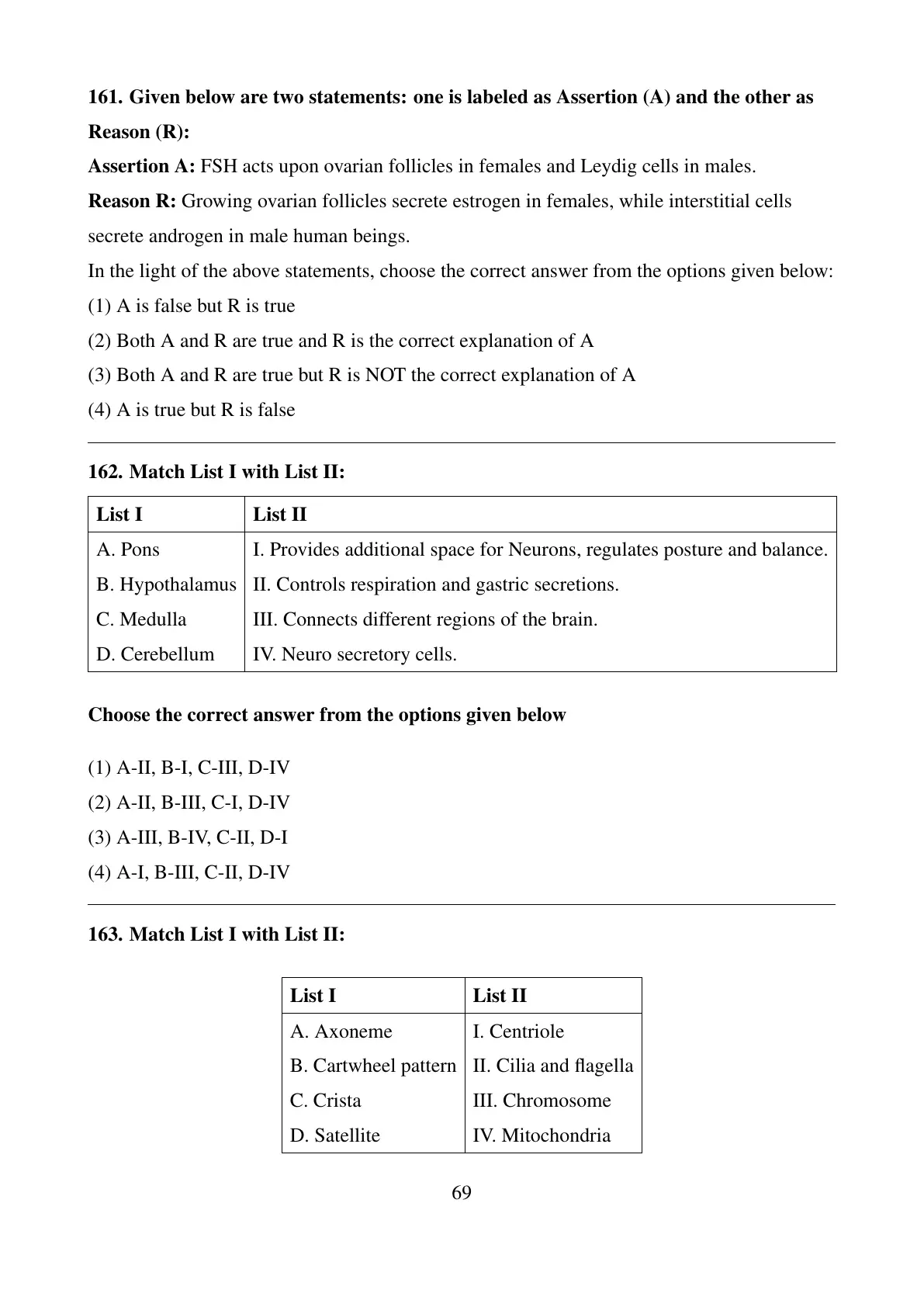 161. Given below are two statements: one is labeled as Assertion (A) and the other as Reason (R):

Assertion A: FSH acts upon ovarian follicles in females and Leydig cells in males.

Reason R: Growing ovarian follicles secrete estrogen in females, while interstitial cells secrete androgen in male human beings.

In the light of the above statements, choose the correct answer from the options given below:

(1) A is false but R is true

(2) Both A and R are true and R is the correct explanation of A

(3) Both A and R are true but R is NOT the correct explanation of A

(4) A is true but R is false

162. Match List I with List II:

| List I | List II |
|---|---|
| A. Pons | I. Provides additional space for Neurons, regulates posture and balance. |
| B. Hypothalamus | II. Controls respiration and gastric secretions. |
| C. Medulla | III. Connects different regions of the brain. |
| D. Cerebellum | IV. Neuro secretory cells. |

Choose the correct answer from the options given below

(1) A-II, B-I, C-III, D-IV

(2) A-II, B-III, C-I, D-IV

(3) A-III, B-IV, C-II, D-I

(4) A-I, B-III, C-II, D-IV

163. Match List I with List II:

| List I | List II |
|---|---|
| A. Axoneme | I. Centriole |
| B. Cartwheel pattern | II. Cilia and flagella |
| C. Crista | III. Chromosome |
| D. Satellite | IV. Mitochondria |

69